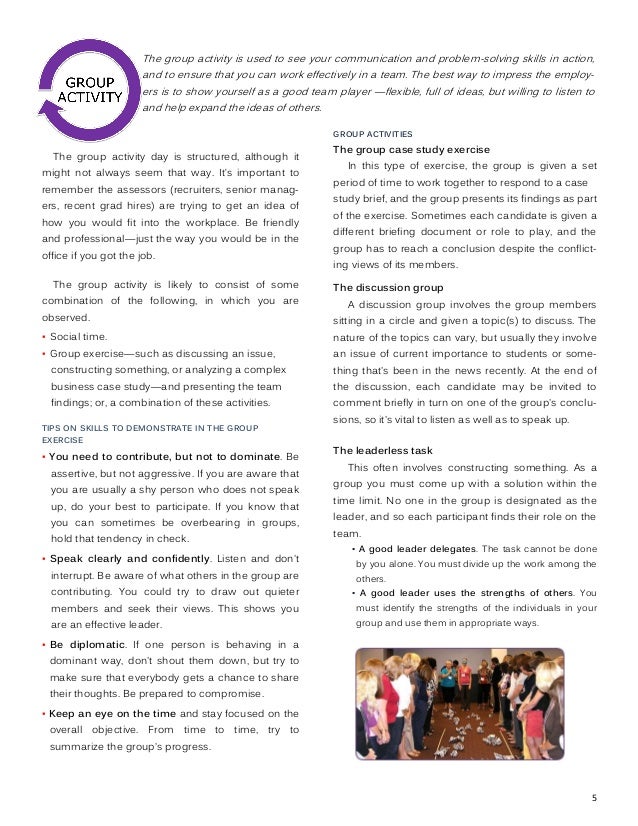 GROUP ACTIVITY

The group activity is used to see your communication and problem-solving skills in action, and to ensure that you can work effectively in a team. The best way to impress the employers is to show yourself as a good team player —flexible, full of ideas, but willing to listen to and help expand the ideas of others.

The group activity day is structured, although it might not always seem that way. It's important to remember the assessors (recruiters, senior managers, recent grad hires) are trying to get an idea of how you would fit into the workplace. Be friendly and professional—just the way you would be in the office if you got the job.

The group activity is likely to consist of some combination of the following, in which you are observed.

• Social time.
• Group exercise—such as discussing an issue, constructing something, or analyzing a complex business case study—and presenting the team findings; or, a combination of these activities.

TIPS ON SKILLS TO DEMONSTRATE IN THE GROUP EXERCISE

• You need to contribute, but not to dominate. Be assertive, but not aggressive. If you are aware that you are usually a shy person who does not speak up, do your best to participate. If you know that you can sometimes be overbearing in groups, hold that tendency in check.

• Speak clearly and confidently. Listen and don't interrupt. Be aware of what others in the group are contributing. You could try to draw out quieter members and seek their views. This shows you are an effective leader.

• Be diplomatic. If one person is behaving in a dominant way, don't shout them down, but try to make sure that everybody gets a chance to share their thoughts. Be prepared to compromise.

• Keep an eye on the time and stay focused on the overall objective. From time to time, try to summarize the group's progress.

GROUP ACTIVITIES

The group case study exercise

In this type of exercise, the group is given a set period of time to work together to respond to a case study brief, and the group presents its findings as part of the exercise. Sometimes each candidate is given a different briefing document or role to play, and the group has to reach a conclusion despite the conflicting views of its members.

The discussion group

A discussion group involves the group members sitting in a circle and given a topic(s) to discuss. The nature of the topics can vary, but usually they involve an issue of current importance to students or something that's been in the news recently. At the end of the discussion, each candidate may be invited to comment briefly in turn on one of the group's conclusions, so it's vital to listen as well as to speak up.

The leaderless task

This often involves constructing something. As a group you must come up with a solution within the time limit. No one in the group is designated as the leader, and so each participant finds their role on the team.

• A good leader delegates. The task cannot be done by you alone. You must divide up the work among the others.
• A good leader uses the strengths of others. You must identify the strengths of the individuals in your group and use them in appropriate ways.

5